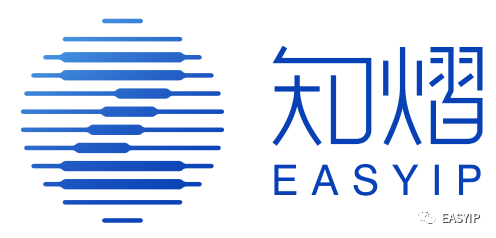 知熠
EASYIP

EASYIP